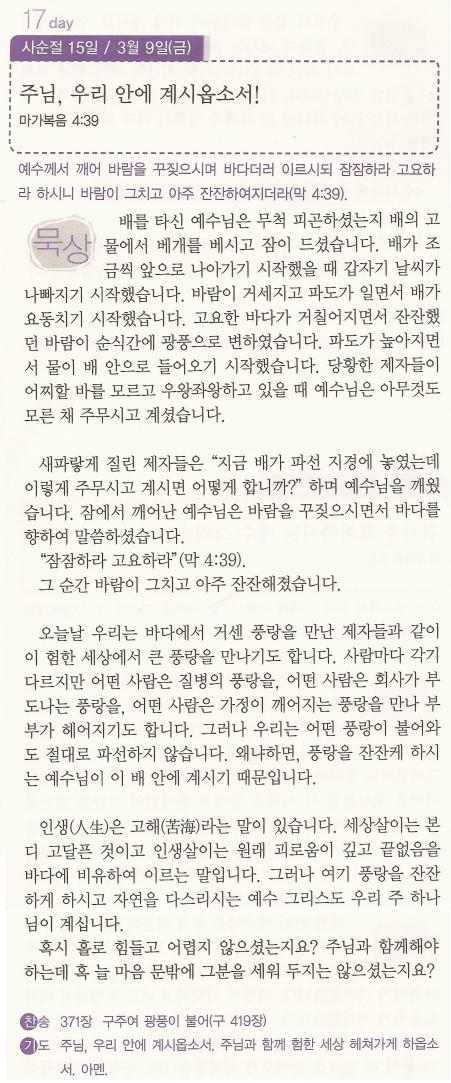 17 day

사순절 15일 / 3월 9일(금)

주님, 우리 안에 계시옵소서!

마가복음 4:39

예수께서 깨어 바람을 꾸짖으시며 바다더러 이르시되 잠잠하라 고요하라 하시니 바람이 그치고 아주 잔잔하여지더라(막 4:39).

묵상

배를 타신 예수님은 무척 피곤하셨는지 배의 고물에서 베개를 베시고 잠이 드셨습니다. 배가 조금씩 앞으로 나아가기 시작했을 때 갑자기 날씨가 나빠지기 시작했습니다. 바람이 거세지고 파도가 일면서 배가 요동치기 시작했습니다. 고요한 바다가 거칠어지면서 잔잔했던 바람이 순식간에 광풍으로 변하였습니다. 파도가 높아지면서 물이 배 안으로 들어오기 시작했습니다. 당황한 제자들이 어찌할 바를 모르고 우왕좌왕하고 있을 때 예수님은 아무것도 모른 채 주무시고 계셨습니다.

새파랗게 질린 제자들은 "지금 배가 파선 지경에 놓였는데 이렇게 주무시고 계시면 어떻게 합니까?" 하며 예수님을 깨웠습니다. 잠에서 깨어난 예수님은 바람을 꾸짖으시면서 바다를 향하여 말씀하셨습니다.
"잠잠하라 고요하라"(막 4:39).
그 순간 바람이 그치고 아주 잔잔해졌습니다.

오늘날 우리는 바다에서 거센 풍랑을 만난 제자들과 같이 이 험한 세상에서 큰 풍랑을 만나기도 합니다. 사람마다 각기 다르지만 어떤 사람은 질병의 풍랑을, 어떤 사람은 회사가 부도나는 풍랑을, 어떤 사람은 가정이 깨어지는 풍랑을 만나 부부가 헤어지기도 합니다. 그러나 우리는 어떤 풍랑이 불어와도 절대로 파선하지 않습니다. 왜냐하면, 풍랑을 잔잔케 하시는 예수님이 이 배 안에 계시기 때문입니다.

인생(人生)은 고해(苦海)라는 말이 있습니다. 세상살이는 본디 고달픈 것이고 인생살이는 원래 괴로움이 깊고 끝없음을 바다에 비유하여 이르는 말입니다. 그러나 여기 풍랑을 잔잔하게 하시고 자연을 다스리시는 예수 그리스도 우리 주 하나님이 계십니다.
혹시 홀로 힘들고 어렵지 않으셨는지요? 주님과 함께해야 하는데 혹 늘 마음 문밖에 그분을 세워 두지는 않으셨는지요?

찬송 371장 구주여 광풍이 불어(구 419장)
기도 주님, 우리 안에 계시옵소서. 주님과 함께 험한 세상 헤쳐가게 하옵소서. 아멘.